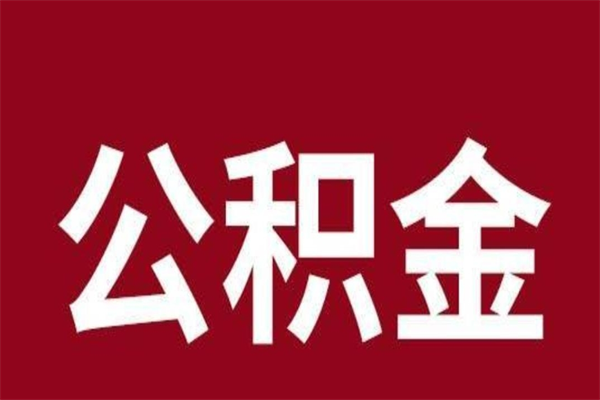 公积金